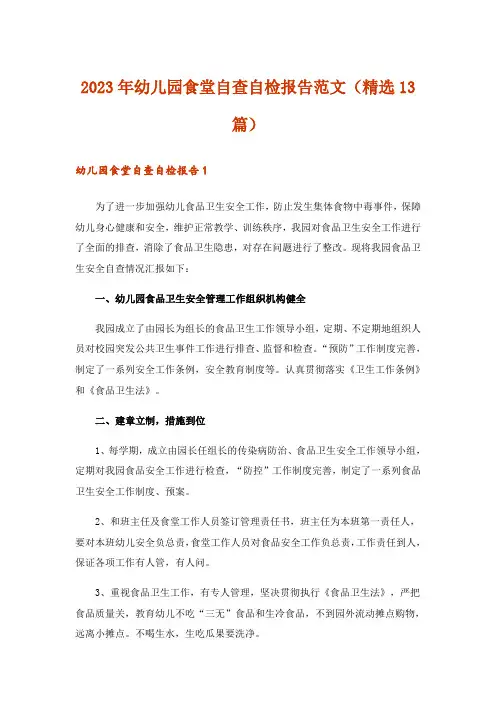 2023年幼儿园食堂自查自检报告范文（精选13篇）

幼儿园食堂自查自检报告1

为了进一步加强幼儿食品卫生安全工作，防止发生集体食物中毒事件，保障幼儿身心健康和安全，维护正常教学、训练秩序，我园对食品卫生安全工作进行了全面的排查，消除了食品卫生隐患，对存在问题进行了整改。现将我园食品卫生安全自查情况汇报如下：

一、幼儿园食品卫生安全管理工作组织机构健全

我园成立了由园长为组长的食品卫生工作领导小组，定期、不定期地组织人员对校园突发公共卫生事件工作进行排查、监督和检查。“预防”工作制度完善，制定了一系列安全工作条例，安全教育制度等。认真贯彻落实《卫生工作条例》和《食品卫生法》。

二、建章立制，措施到位

1、每学期，成立由园长任组长的传染病防治、食品卫生安全工作领导小组，定期对我园食品安全工作进行检查，“防控”工作制度完善，制定了一系列食品卫生安全工作制度、预案。

2、和班主任及食堂工作人员签订管理责任书，班主任为本班第一责任人，要对本班幼儿安全负总责，食堂工作人员对食品安全工作负总责，工作责任到人，保证各项工作有人管，有人问。

3、重视食品卫生工作，有专人管理，坚决贯彻执行《食品卫生法》，严把食品质量关，教育幼儿不吃“三无”食品和生冷食品，不到园外流动摊点购物，远离小摊点。不喝生水，生吃瓜果要洗净。